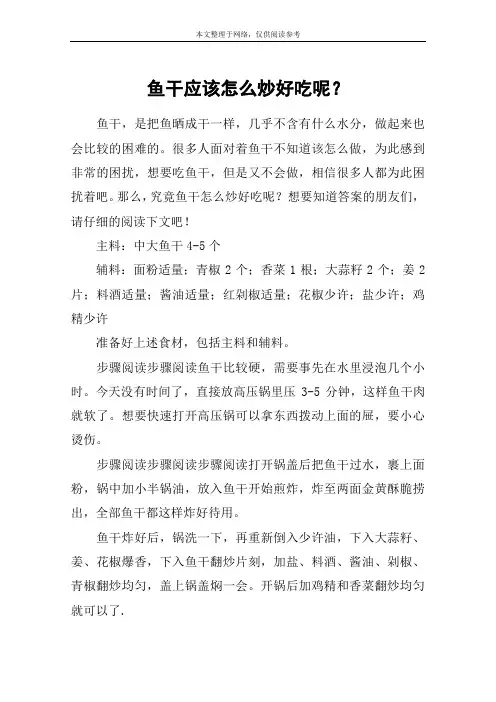 本文整理于网络，仅供阅读参考

鱼干应该怎么炒好吃呢？

鱼干，是把鱼晒成干一样，几乎不含有什么水分，做起来也会比较的困难的。很多人面对着鱼干不知道该怎么做，为此感到非常的困扰，想要吃鱼干，但是又不会做，相信很多人都为此困扰着吧。那么，究竟鱼干怎么炒好吃呢？想要知道答案的朋友们，请仔细的阅读下文吧！

主料：中大鱼干 4-5 个

辅料：面粉适量；青椒 2 个；香菜 1 根；大蒜籽 2 个；姜 2 片；料酒适量；酱油适量；红剁椒适量；花椒少许；盐少许；鸡精少许

准备好上述食材，包括主料和辅料。

步骤阅读步骤阅读鱼干比较硬，需要事先在水里浸泡几个小时。今天没有时间了，直接放高压锅里压 3-5 分钟，这样鱼干肉就软了。想要快速打开高压锅可以拿东西拨动上面的屉，要小心烫伤。

步骤阅读步骤阅读步骤阅读打开锅盖后把鱼干过水，裹上面粉，锅中加小半锅油，放入鱼干开始煎炸，炸至两面金黄酥脆捞出，全部鱼干都这样炸好待用。

鱼干炸好后，锅洗一下，再重新倒入少许油，下入大蒜籽、姜、花椒爆香，下入鱼干翻炒片刻，加盐、料酒、酱油、剁椒、青椒翻炒均匀，盖上锅盖焖一会。开锅后加鸡精和香菜翻炒均匀就可以了.